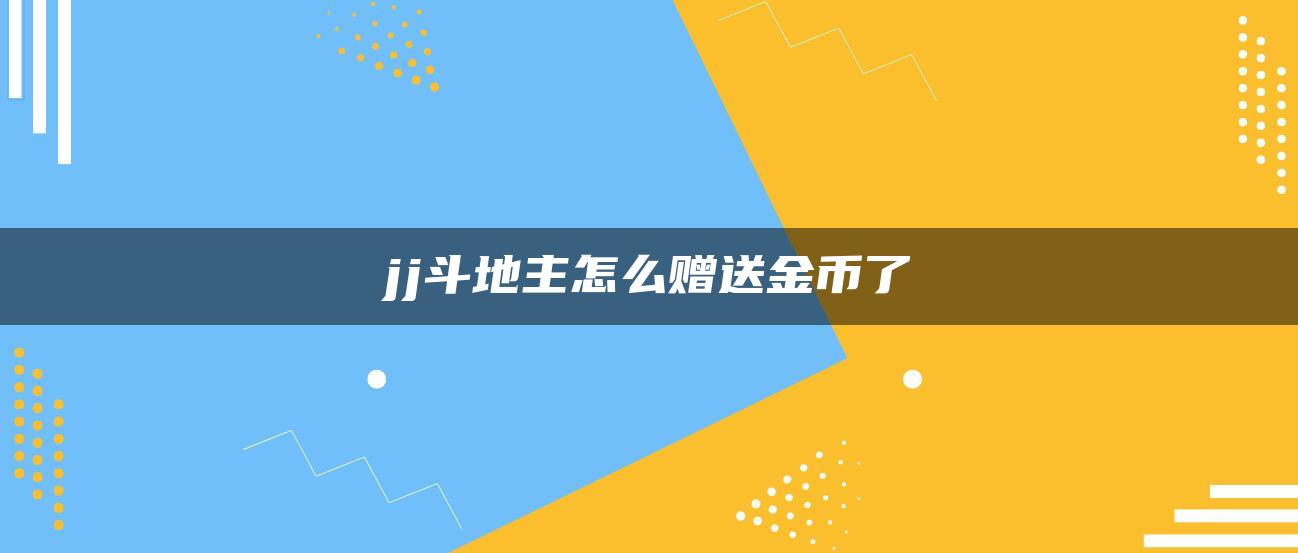 jj斗地主怎么赠送金币了